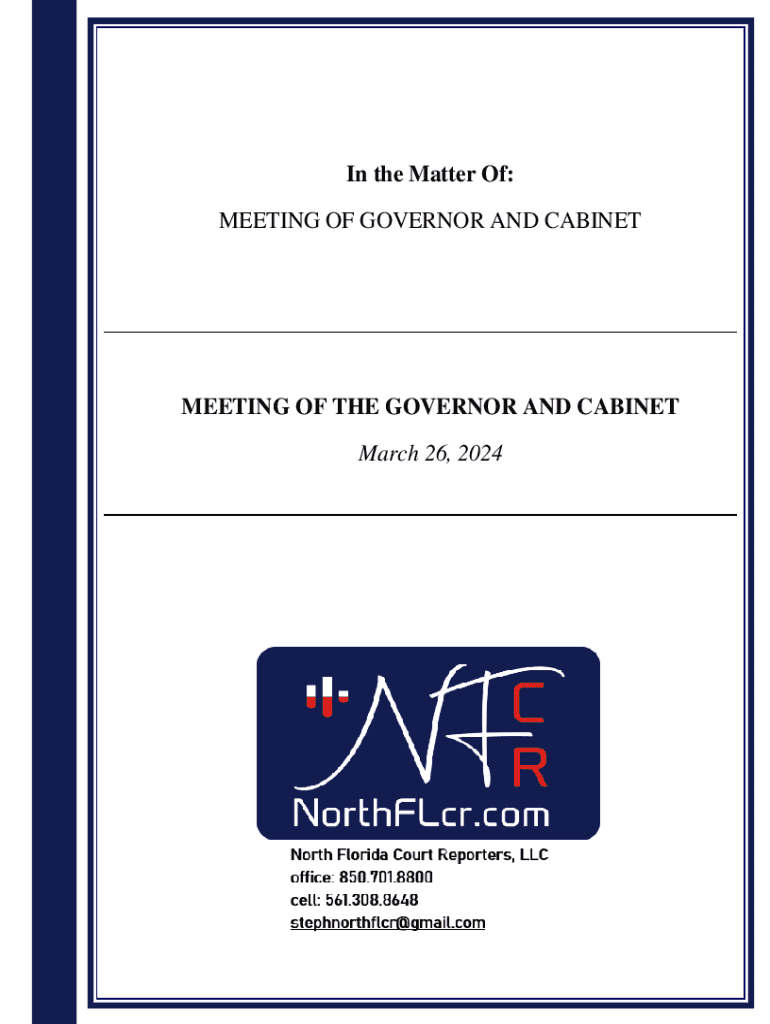 In the Matter Of:

MEETING OF GOVERNOR AND CABINET

MEETING OF THE GOVERNOR AND CABINET

March 26, 2024

NFCR

NorthFLcr.com

North Florida Court Reporters, LLC
office: 850.701.8800
cell: 561.308.8648
stephnorthflcr@gmail.com